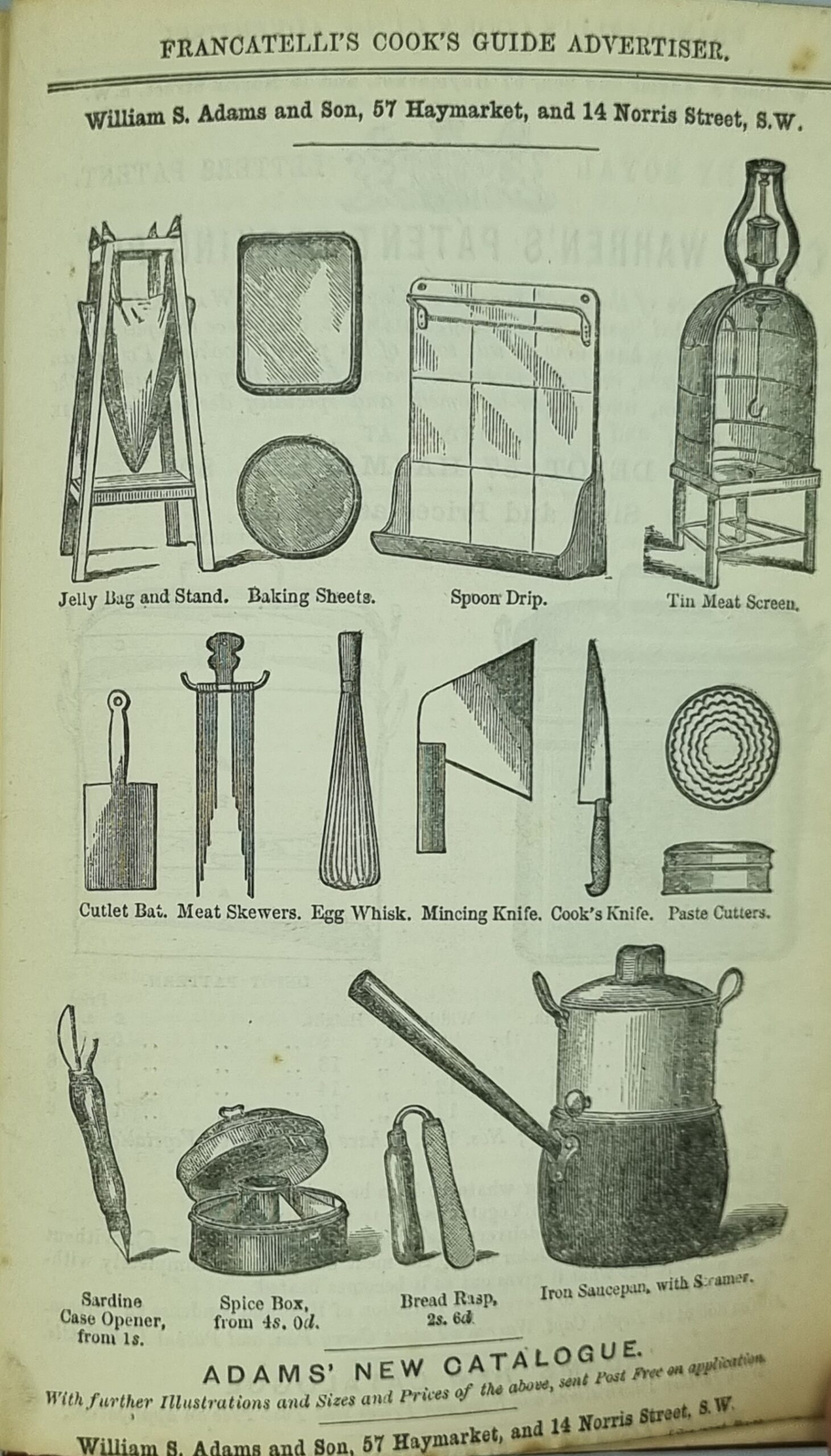 FRANCATELLI'S COOK'S GUIDE ADVERTISER.

William S. Adams and Son, 57 Haymarket, and 14 Norris Street, S.W.

Jelly Bag and Stand. Baking Sheets. Spoon Drip. Tin Meat Screen.

Cutlet Bat. Meat Skewers. Egg Whisk. Mincing Knife. Cook's Knife. Paste Cutters.

Sardine Case Opener, from 1s.

Spice Box, from 4s. 0d.

Bread Rasp, 2s. 6d.

Iron Saucepan, with Steamer.

ADAMS' NEW CATALOGUE.

With further Illustrations and Sizes and Prices of the above, sent Post Free on application.

William S. Adams and Son, 57 Haymarket, and 14 Norris Street, S.W.